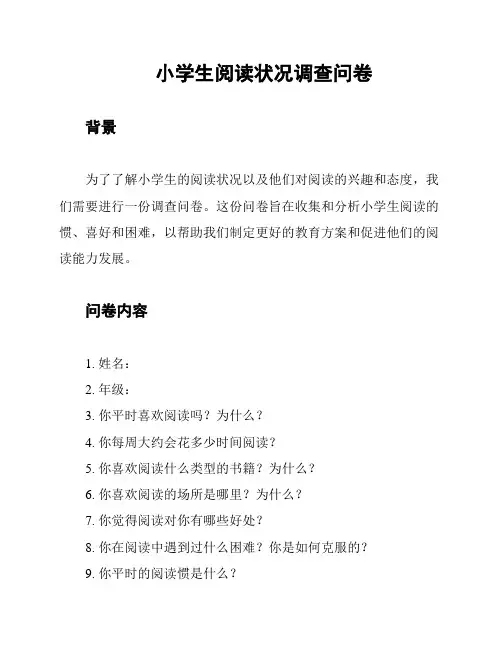 小学生阅读状况调查问卷

背景

为了了解小学生的阅读状况以及他们对阅读的兴趣和态度，我们需要进行一份调查问卷。这份问卷旨在收集和分析小学生阅读的惯、喜好和困难，以帮助我们制定更好的教育方案和促进他们的阅读能力发展。

问卷内容

1. 姓名：
2. 年级：
3. 你平时喜欢阅读吗？为什么？
4. 你每周大约会花多少时间阅读？
5. 你喜欢阅读什么类型的书籍？为什么？
6. 你喜欢阅读的场所是哪里？为什么？
7. 你觉得阅读对你有哪些好处？
8. 你在阅读中遇到过什么困难？你是如何克服的？
9. 你平时的阅读惯是什么？